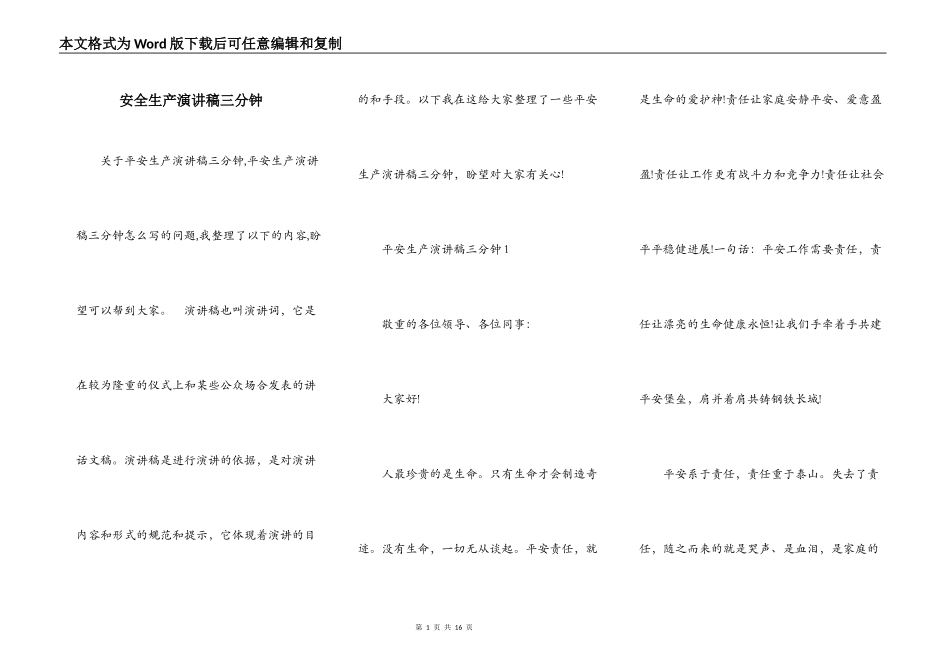 本文格式为Word版下载后可任意编辑和复制

安全生产演讲稿三分钟

关于平安生产演讲稿三分钟,平安生产演讲稿三分钟怎么写的问题,我整理了以下的内容,盼望可以帮到大家。 演讲稿也叫演讲词，它是在较为隆重的仪式上和某些公众场合发表的讲话文稿。演讲稿是进行演讲的依据，是对演讲内容和形式的规范和提示，它体现着演讲的目的和手段。以下我在这给大家整理了一些平安生产演讲稿三分钟，盼望对大家有关心!

平安生产演讲稿三分钟1

敬重的各位领导、各位同事:

大家好!

人最珍贵的是生命。只有生命才会制造奇迹。没有生命，一切无从谈起。平安责任，就是生命的爱护神!责任让家庭安静平安、爱意盈盈!责任让工作更有战斗力和竞争力!责任让社会平平稳健进展!一句话：平安工作需要责任，责任让漂亮的生命健康永恒!让我们手牵着手共建平安堡垒，肩并着肩共铸钢铁长城!

平安系于责任，责任重于泰山。失去了责任，随之而来的就是哭声、是血泪，是家庭的

第 1 页 共 16 页